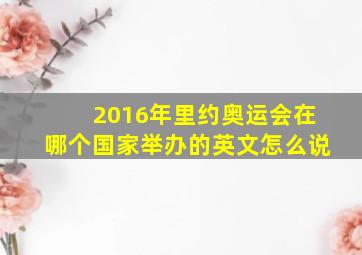 2016年里约奥运会在哪个国家举办的英文怎么说